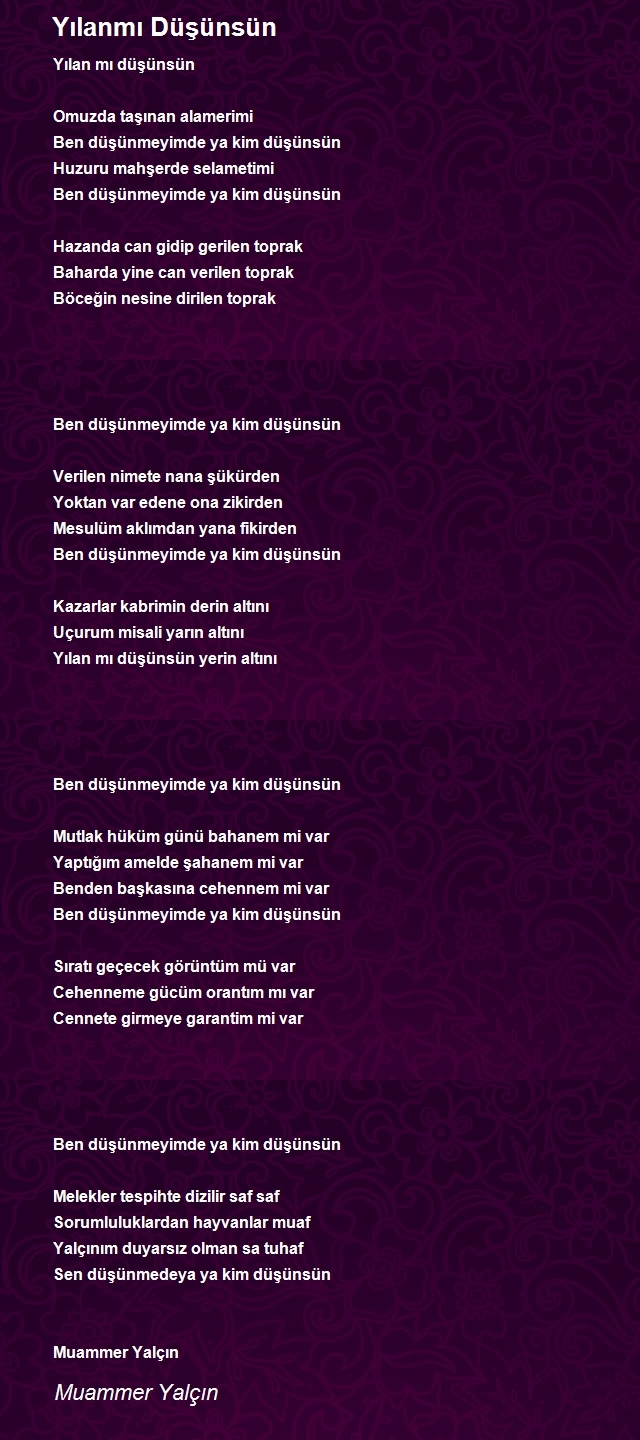 Yılanmı Düşünsün

Yılan mı düşünsün

Omuzda taşınan alamerimi
Ben düşünmeyimde ya kim düşünsün
Huzuru mahşerde selametimi
Ben düşünmeyimde ya kim düşünsün

Hazanda can gidip gerilen toprak
Baharda yine can verilen toprak
Böceğin nesine dirilen toprak

Ben düşünmeyimde ya kim düşünsün

Verilen nimete nana şükürden
Yoktan var edene ona zikirden
Mesulüm aklımdan yana fikirden
Ben düşünmeyimde ya kim düşünsün

Kazarlar kabrimin derin altını
Uçurum misali yarın altını
Yılan mı düşünsün yerin altını

Ben düşünmeyimde ya kim düşünsün

Mutlak hüküm günü bahanem mi var
Yaptığım amelde şahanem mi var
Benden başkasına cehennem mi var
Ben düşünmeyimde ya kim düşünsün

Sıratı geçecek görüntüm mü var
Cehenneme gücüm orantım mı var
Cennete girmeye garantim mi var

Ben düşünmeyimde ya kim düşünsün

Melekler tespihte dizilir saf saf
Sorumluluklardan hayvanlar muaf
Yalçınım duyarsız olman sa tuhaf
Sen düşünmedeya ya kim düşünsün

Muammer Yalçın

Muammer Yalçın